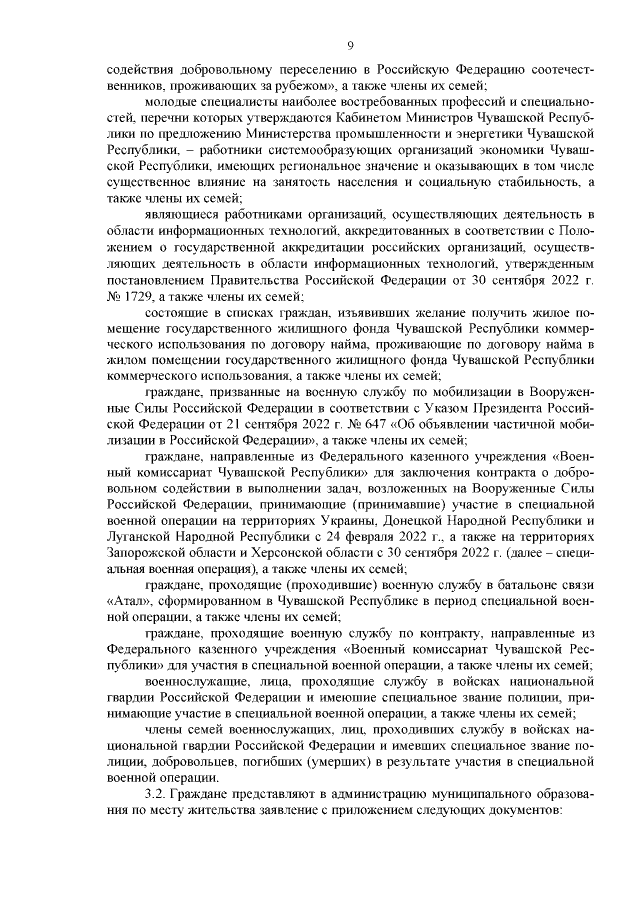 9

содействия добровольному переселению в Российскую Федерацию соотечественников, проживающих за рубежом», а также члены их семей;

молодые специалисты наиболее востребованных профессий и специальностей, перечни которых утверждаются Кабинетом Министров Чувашской Республики по предложению Министерства промышленности и энергетики Чувашской Республики, – работники системообразующих организаций экономики Чувашской Республики, имеющих региональное значение и оказывающих в том числе существенное влияние на занятость населения и социальную стабильность, а также члены их семей;

являющиеся работниками организаций, осуществляющих деятельность в области информационных технологий, аккредитованных в соответствии с Положением о государственной аккредитации российских организаций, осуществляющих деятельность в области информационных технологий, утвержденным постановлением Правительства Российской Федерации от 30 сентября 2022 г. № 1729, а также члены их семей;

состоящие в списках граждан, изъявивших желание получить жилое помещение государственного жилищного фонда Чувашской Республики коммерческого использования по договору найма, проживающие по договору найма в жилом помещении государственного жилищного фонда Чувашской Республики коммерческого использования, а также члены их семей;

граждане, призванные на военную службу по мобилизации в Вооруженные Силы Российской Федерации в соответствии с Указом Президента Российской Федерации от 21 сентября 2022 г. № 647 «Об объявлении частичной мобилизации в Российской Федерации», а также члены их семей;

граждане, направленные из Федерального казенного учреждения «Военный комиссариат Чувашской Республики» для заключения контракта о добровольном содействии в выполнении задач, возложенных на Вооруженные Силы Российской Федерации, принимающие (принимавшие) участие в специальной военной операции на территориях Украины, Донецкой Народной Республики и Луганской Народной Республики с 24 февраля 2022 г., а также на территориях Запорожской области и Херсонской области с 30 сентября 2022 г. (далее – специальная военная операция), а также члены их семей;

граждане, проходящие (проходившие) военную службу в батальоне связи «Атал», сформированном в Чувашской Республике в период специальной военной операции, а также члены их семей;

граждане, проходящие военную службу по контракту, направленные из Федерального казенного учреждения «Военный комиссариат Чувашской Республики» для участия в специальной военной операции, а также члены их семей;

военнослужащие, лица, проходящие службу в войсках национальной гвардии Российской Федерации и имеющие специальное звание полиции, принимающие участие в специальной военной операции, а также члены их семей;

члены семей военнослужащих, лиц, проходивших службу в войсках национальной гвардии Российской Федерации и имевших специальное звание полиции, добровольцев, погибших (умерших) в результате участия в специальной военной операции.

3.2. Граждане представляют в администрацию муниципального образования по месту жительства заявление с приложением следующих документов: